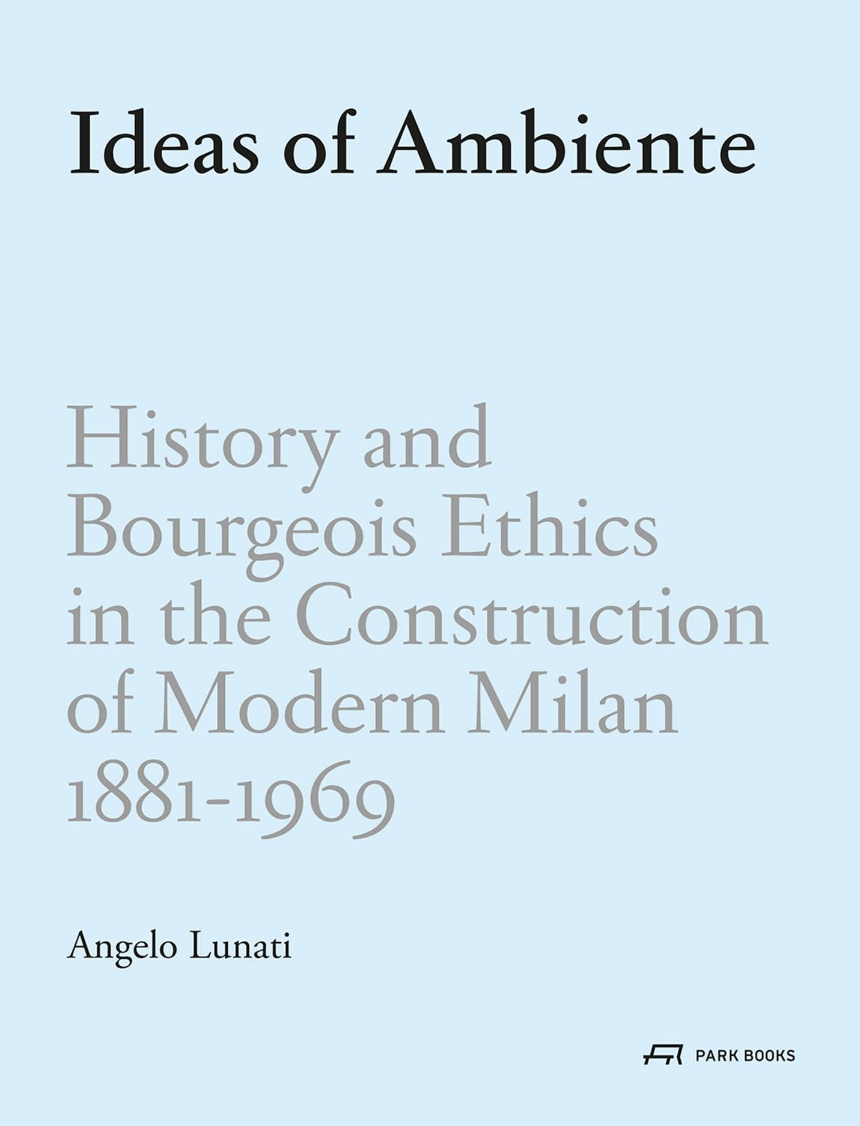 Ideas of Ambiente

History and Bourgeois Ethics in the Construction of Modern Milan 1881-1969

Angelo Lunati

PARK BOOKS